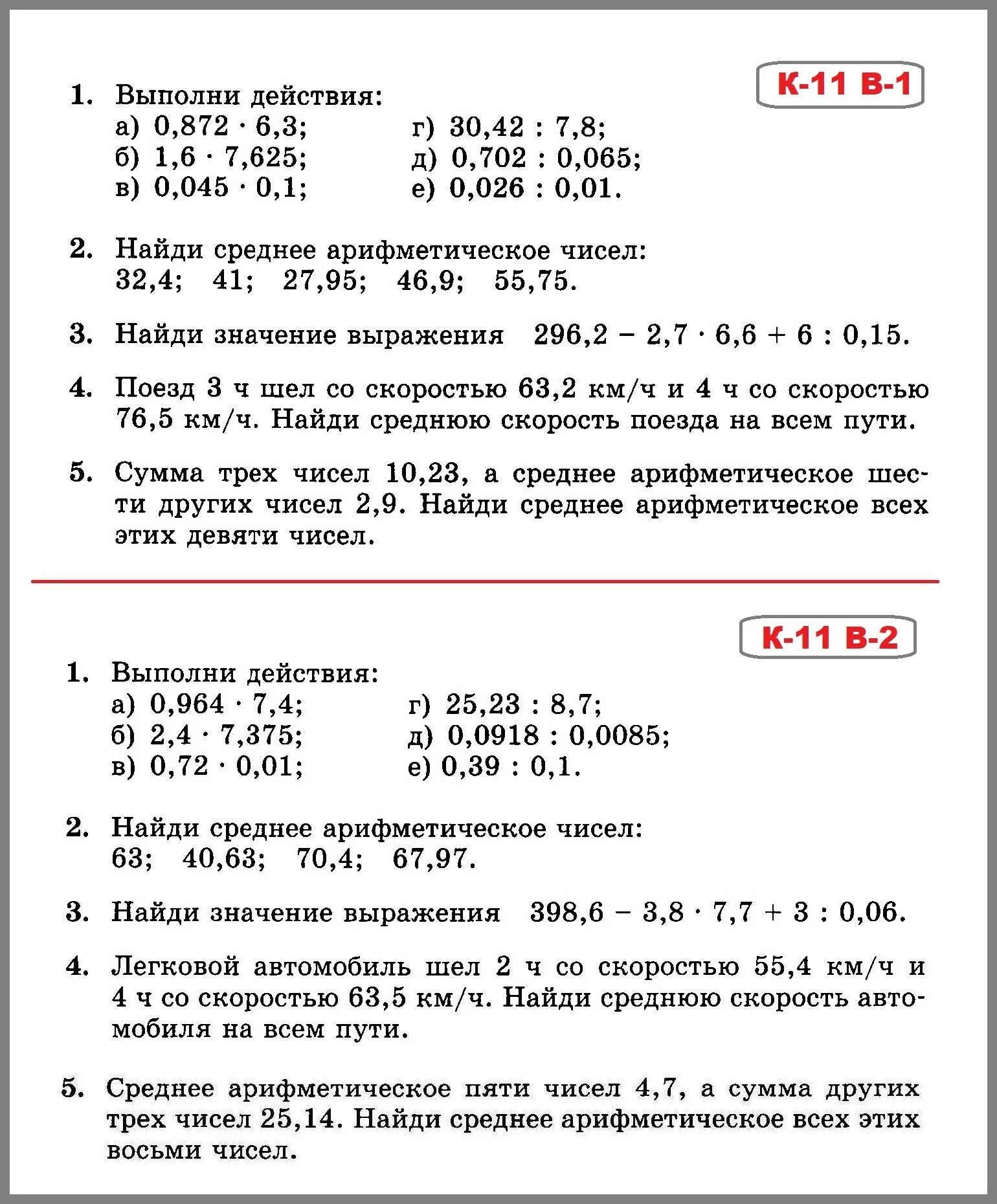 К-11 В-1

1. Выполни действия:
а) $0,872 \cdot 6,3$;
б) $1,6 \cdot 7,625$;
в) $0,045 \cdot 0,1$;
г) $30,42 : 7,8$;
д) $0,702 : 0,065$;
е) $0,026 : 0,01$.

2. Найди среднее арифметическое чисел:
32,4; 41; 27,95; 46,9; 55,75.

3. Найди значение выражения $296,2 - 2,7 \cdot 6,6 + 6 : 0,15$.

4. Поезд 3 ч шел со скоростью 63,2 км/ч и 4 ч со скоростью 76,5 км/ч. Найди среднюю скорость поезда на всем пути.

5. Сумма трех чисел 10,23, а среднее арифметическое шести других чисел 2,9. Найди среднее арифметическое всех этих девяти чисел.

К-11 В-2

1. Выполни действия:
а) $0,964 \cdot 7,4$;
б) $2,4 \cdot 7,375$;
в) $0,72 \cdot 0,01$;
г) $25,23 : 8,7$;
д) $0,0918 : 0,0085$;
е) $0,39 : 0,1$.

2. Найди среднее арифметическое чисел:
63; 40,63; 70,4; 67,97.

3. Найди значение выражения $398,6 - 3,8 \cdot 7,7 + 3 : 0,06$.

4. Легковой автомобиль шел 2 ч со скоростью 55,4 км/ч и 4 ч со скоростью 63,5 км/ч. Найди среднюю скорость автомобиля на всем пути.

5. Среднее арифметическое пяти чисел 4,7, а сумма других трех чисел 25,14. Найди среднее арифметическое всех этих восьми чисел.